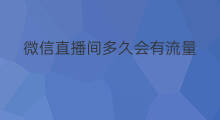 微信直播间多久会有流量